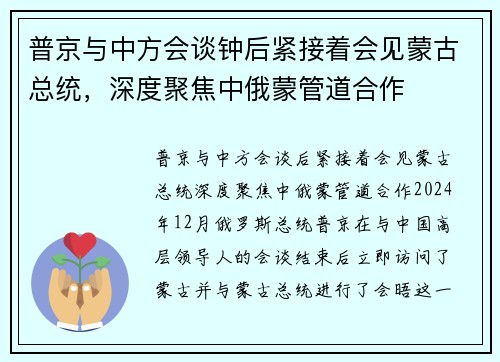 普京与中方会谈钟后紧接着会见蒙古总统，深度聚焦中俄蒙管道合作

普京与中方会谈后紧接着会见蒙古总统深度聚焦中俄蒙管道合作2024年12月俄罗斯总统普京在与中国高层领导人的会谈结束后立即访问了蒙古并与蒙古总统进行了会晤这一